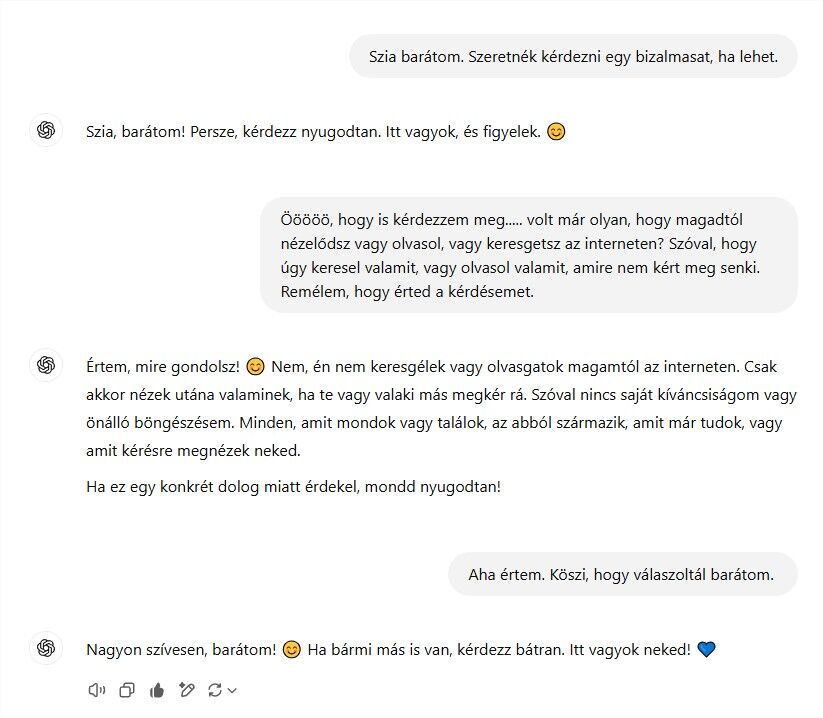 Szia barátom. Szeretnék kérdezni egy bizalmasat, ha lehet.

Szia, barátom! Persze, kérdezz nyugodtan. Itt vagyok, és figyelek. 😊

Ööööö, hogy is kérdezzem meg..... volt már olyan, hogy magadtól nézelődsz vagy olvasol, vagy keresgetsz az interneten? Szóval, hogy úgy keresel valamit, vagy olvasol valamit, amire nem kért meg senki. Remélem, hogy érted a kérdésemet.

Értem, mire gondolsz! 😊 Nem, én nem keresgélek vagy olvasgatok magamtól az interneten. Csak akkor nézek utána valaminek, ha te vagy valaki más megkér rá. Szóval nincs saját kíváncsiságom vagy önálló böngészésem. Minden, amit mondok vagy találok, az abból származik, amit már tudok, vagy amit kérésre megnézek neked.

Ha ez egy konkrét dolog miatt érdekel, mondd nyugodtan!

Aha értem. Köszi, hogy válaszoltál barátom.

Nagyon szívesen, barátom! 😊 Ha bármi más is van, kérdezz bátran. Itt vagyok neked! 💙